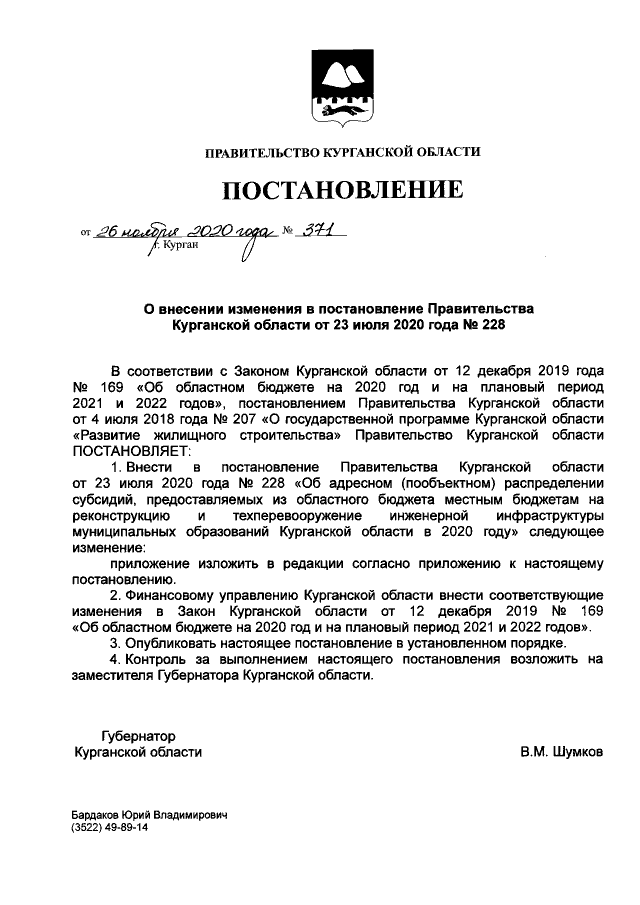 ПРАВИТЕЛЬСТВО КУРГАНСКОЙ ОБЛАСТИ

ПОСТАНОВЛЕНИЕ

от 26 ноября 2020 года № 371
г. Курган

О внесении изменения в постановление Правительства Курганской области от 23 июля 2020 года № 228

В соответствии с Законом Курганской области от 12 декабря 2019 года № 169 «Об областном бюджете на 2020 год и на плановый период 2021 и 2022 годов», постановлением Правительства Курганской области от 4 июля 2018 года № 207 «О государственной программе Курганской области «Развитие жилищного строительства» Правительство Курганской области ПОСТАНОВЛЯЕТ:

1. Внести в постановление Правительства Курганской области от 23 июля 2020 года № 228 «Об адресном (пообъектном) распределении субсидий, предоставляемых из областного бюджета местным бюджетам на реконструкцию и техперевооружение инженерной инфраструктуры муниципальных образований Курганской области в 2020 году» следующее изменение:

приложение изложить в редакции согласно приложению к настоящему постановлению.

2. Финансовому управлению Курганской области внести соответствующие изменения в Закон Курганской области от 12 декабря 2019 № 169 «Об областном бюджете на 2020 год и на плановый период 2021 и 2022 годов».

3. Опубликовать настоящее постановление в установленном порядке.

4. Контроль за выполнением настоящего постановления возложить на заместителя Губернатора Курганской области.

Губернатор
Курганской области

В.М. Шумков

Бардаков Юрий Владимирович
(3522) 49-89-14